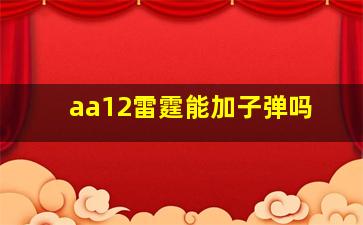 aa12雷霆能加子弹吗